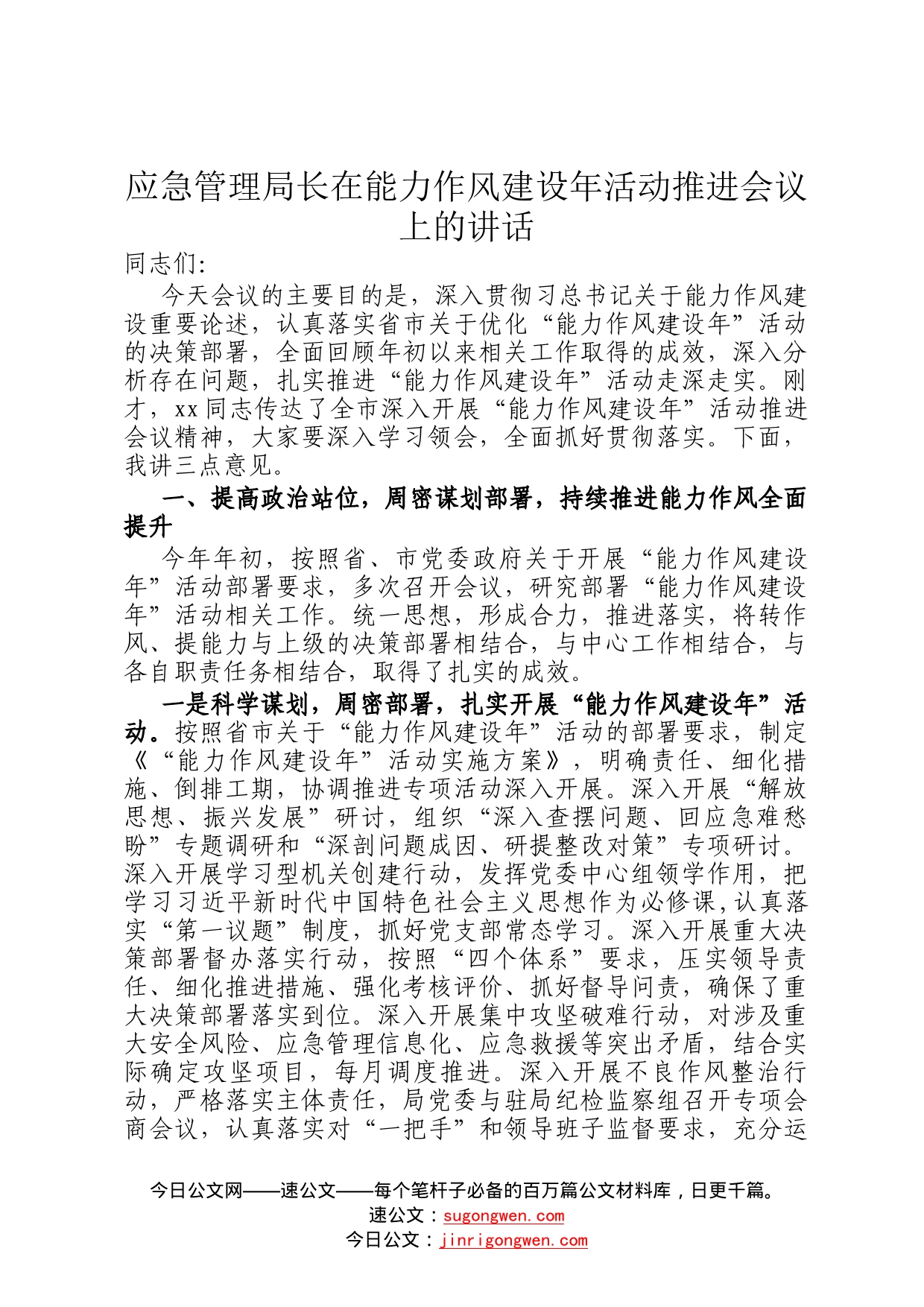 应急管理局长在能力作风建设年活动推进会议上的讲话

同志们:

今天会议的主要目的是，深入贯彻习总书记关于能力作风建设重要论述，认真落实省市关于优化“能力作风建设年”活动的决策部署，全面回顾年初以来相关工作取得的成效，深入分析存在问题，扎实推进“能力作风建设年”活动走深走实。刚才，xx同志传达了全市深入开展“能力作风建设年”活动推进会议精神，大家要深入学习领会，全面抓好贯彻落实。下面，我讲三点意见。

一、提高政治站位，周密谋划部署，持续推进能力作风全面提升

今年年初，按照省、市党委政府关于开展“能力作风建设年”活动部署要求，多次召开会议，研究部署“能力作风建设年”活动相关工作。统一思想，形成合力，推进落实，将转作风、提能力与上级的决策部署相结合，与中心工作相结合，与各自职责任务相结合，取得了扎实的成效。

一是科学谋划，周密部署，扎实开展“能力作风建设年”活动。按照省市关于“能力作风建设年”活动的部署要求，制定《“能力作风建设年”活动实施方案》，明确责任、细化措施、倒排工期，协调推进专项活动深入开展。深入开展“解放思想、振兴发展”研讨，组织“深入查摆问题、回应急难愁盼”专题调研和“深剖问题成因、研提整改对策”专项研讨。深入开展学习型机关创建行动，发挥党委中心组领学作用，把学习习近平新时代中国特色社会主义思想作为必修课，认真落实“第一议题”制度，抓好党支部常态学习。深入开展重大决策部署督办落实行动，按照“四个体系”要求，压实领导责任、细化推进措施、强化考核评价、抓好督导问责，确保了重大决策部署落实到位。深入开展集中攻坚破难行动，对涉及重大安全风险、应急管理信息化、应急救援等突出矛盾，结合实际确定攻坚项目，每月调度推进。深入开展不良作风整治行动，严格落实主体责任，局党委与驻局纪检监察组召开专项会商会议，认真落实对“一把手”和领导班子监督要求，充分运

今日公文网——速公文——每个笔杆子必备的百万篇公文材料库，日更千篇。
速公文：sugongwen.com
今日公文：jinrigongwen.com